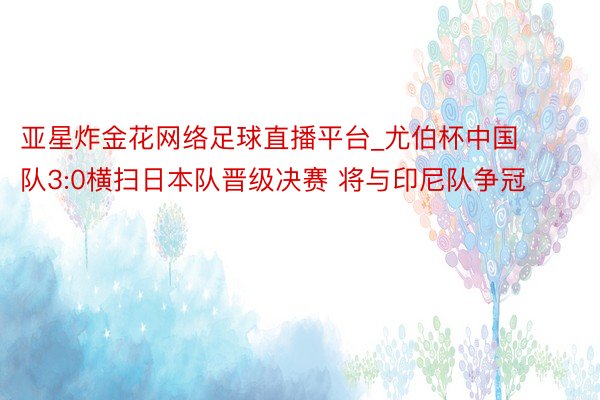 亚星炸金花网络足球直播平台_尤伯杯中国队3:0横扫日本队晋级决赛 将与印尼队争冠